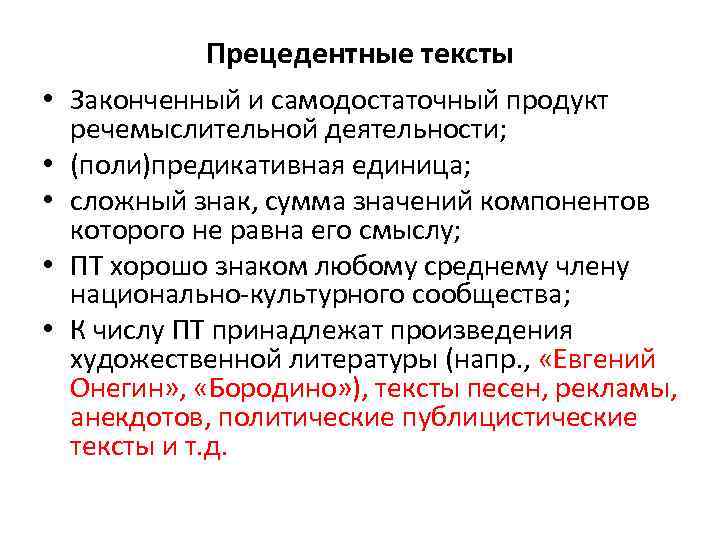 Прецедентные тексты

• Законченный и самодостаточный продукт речемыслительной деятельности;
• (поли)предикативная единица;
• сложный знак, сумма значений компонентов которого не равна его смыслу;
• ПТ хорошо знаком любому среднему члену национально-культурного сообщества;
• К числу ПТ принадлежат произведения художественной литературы (напр., «Евгений Онегин», «Бородино»), тексты песен, рекламы, анекдотов, политические публицистические тексты и т.д.